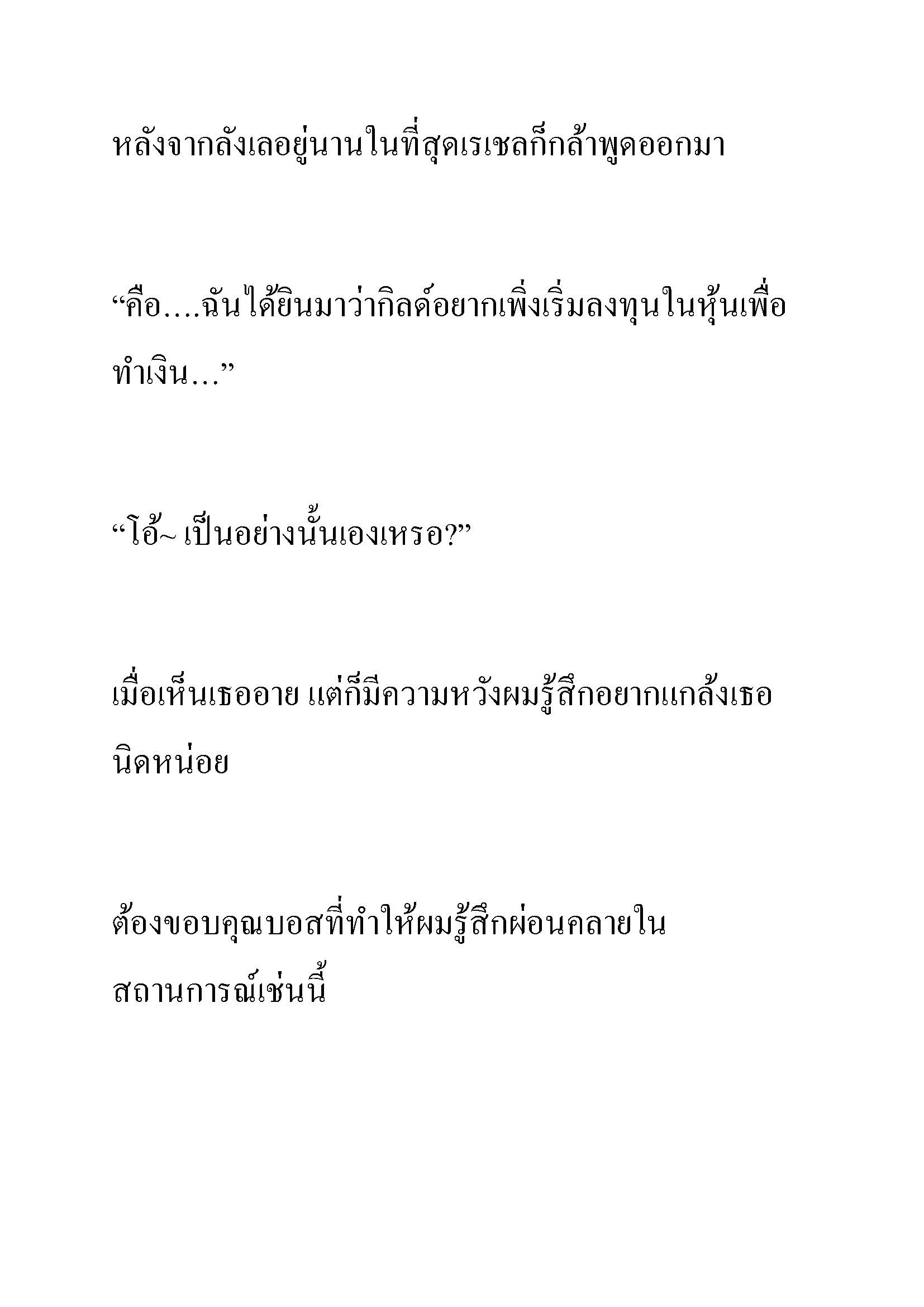 หลังจากลังเลอยู่นานในที่สุดเรเชลก็กล้าพูดออกมา

“คือ….ฉันได้ยินมาว่ากิลด์อยากเพิ่งเริ่มลงทุนในหุ้นเพื่อทำเงิน…”

“โอ้~ เป็นอย่างนั้นเองเหรอ?”

เมื่อเห็นเธออาย แต่ก็มีความหวังผมรู้สึกอยากแกล้งเธอนิดหน่อย

ต้องขอบคุณบอสที่ทำให้ผมรู้สึกผ่อนคลายในสถานการณ์เช่นนี้